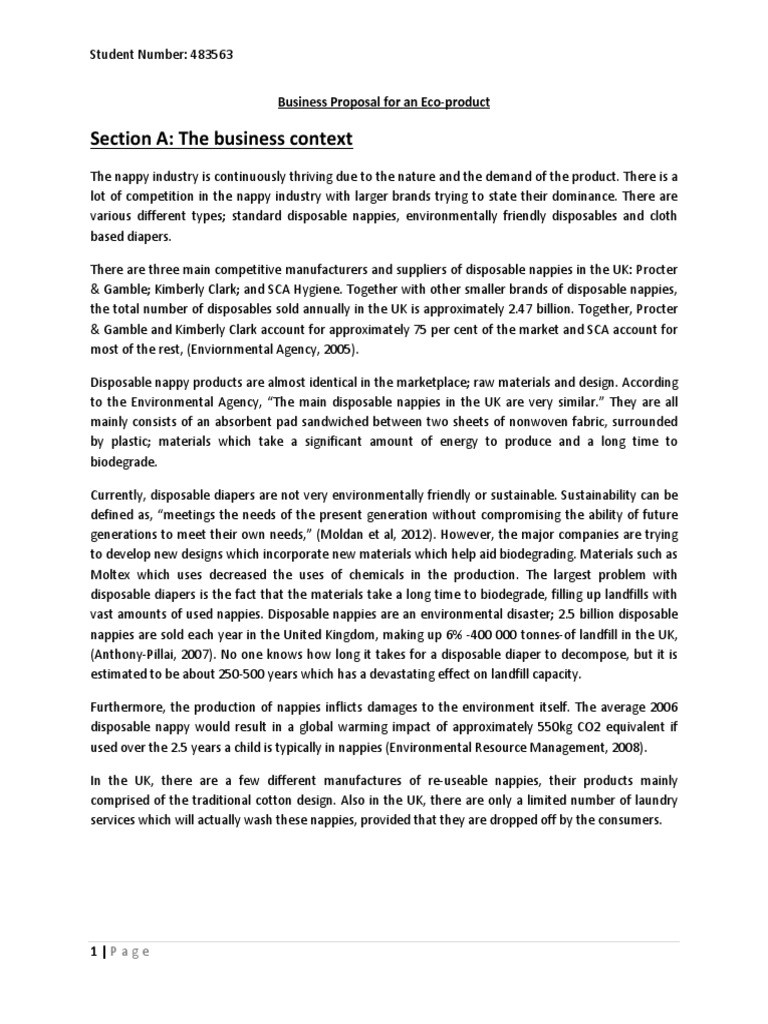 Student Number: 483563

Business Proposal for an Eco-product

Section A: The business context

The nappy industry is continuously thriving due to the nature and the demand of the product. There is a lot of competition in the nappy industry with larger brands trying to state their dominance. There are various different types; standard disposable nappies, environmentally friendly disposables and cloth based diapers.

There are three main competitive manufacturers and suppliers of disposable nappies in the UK: Procter & Gamble; Kimberly Clark; and SCA Hygiene. Together with other smaller brands of disposable nappies, the total number of disposables sold annually in the UK is approximately 2.47 billion. Together, Procter & Gamble and Kimberly Clark account for approximately 75 per cent of the market and SCA account for most of the rest, (Enviornmental Agency, 2005).

Disposable nappy products are almost identical in the marketplace; raw materials and design. According to the Environmental Agency, "The main disposable nappies in the UK are very similar." They are all mainly consists of an absorbent pad sandwiched between two sheets of nonwoven fabric, surrounded by plastic; materials which take a significant amount of energy to produce and a long time to biodegrade.

Currently, disposable diapers are not very environmentally friendly or sustainable. Sustainability can be defined as, "meetings the needs of the present generation without compromising the ability of future generations to meet their own needs," (Moldan et al, 2012). However, the major companies are trying to develop new designs which incorporate new materials which help aid biodegrading. Materials such as Moltex which uses decreased the uses of chemicals in the production. The largest problem with disposable diapers is the fact that the materials take a long time to biodegrade, filling up landfills with vast amounts of used nappies. Disposable nappies are an environmental disaster; 2.5 billion disposable nappies are sold each year in the United Kingdom, making up 6% -400 000 tonnes-of landfill in the UK, (Anthony-Pillai, 2007). No one knows how long it takes for a disposable diaper to decompose, but it is estimated to be about 250-500 years which has a devastating effect on landfill capacity.

Furthermore, the production of nappies inflicts damages to the environment itself. The average 2006 disposable nappy would result in a global warming impact of approximately 550kg CO2 equivalent if used over the 2.5 years a child is typically in nappies (Environmental Resource Management, 2008).

In the UK, there are a few different manufactures of re-useable nappies, their products mainly comprised of the traditional cotton design. Also in the UK, there are only a limited number of laundry services which will actually wash these nappies, provided that they are dropped off by the consumers.

1 | P a g e